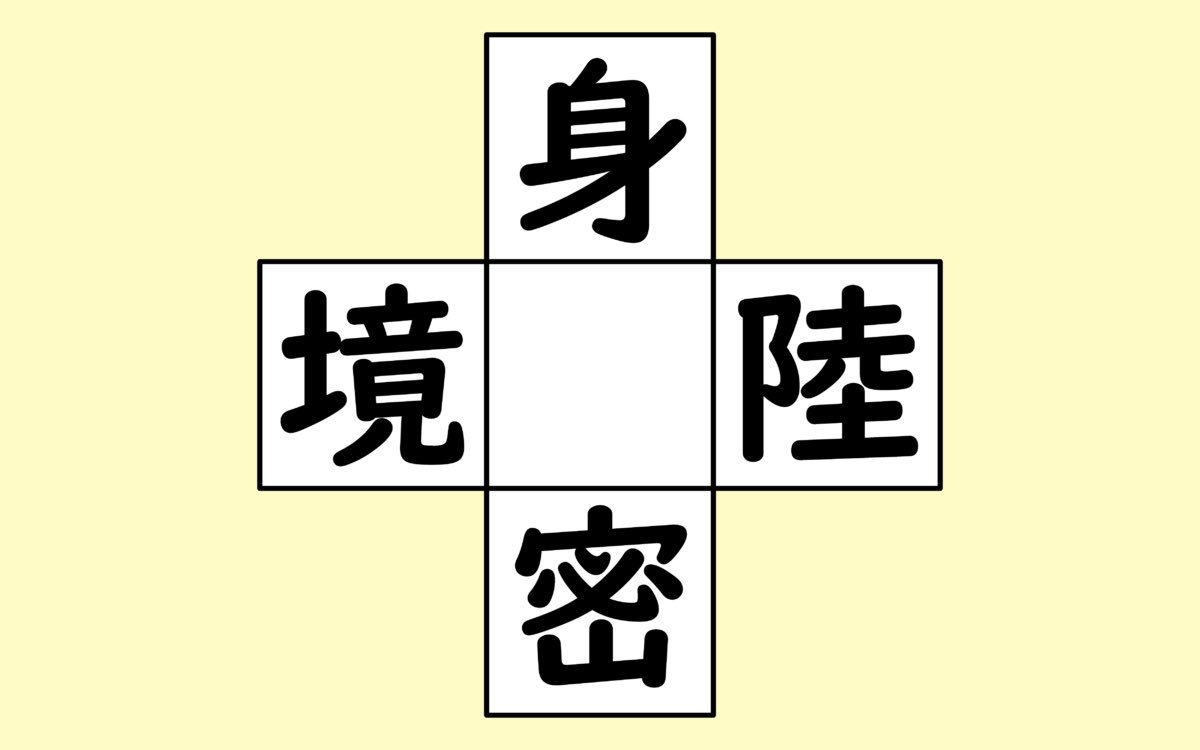 身
境　陸
密